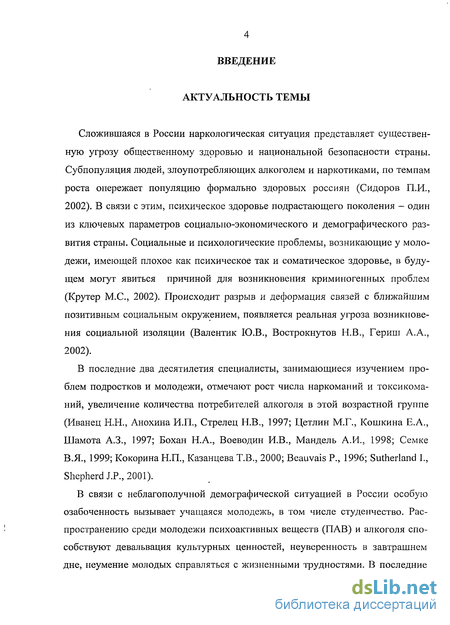 4

ВВЕДЕНИЕ

АКТУАЛЬНОСТЬ ТЕМЫ

Сложившаяся в России наркологическая ситуация представляет существенную угрозу общественному здоровью и национальной безопасности страны. Субпопуляция людей, злоупотребляющих алкоголем и наркотиками, по темпам роста опережает популяцию формально здоровых россиян (Сидоров П.И., 2002). В связи с этим, психическое здоровье подрастающего поколения – один из ключевых параметров социально-экономического и демографического развития страны. Социальные и психологические проблемы, возникающие у молодежи, имеющей плохое как психическое так и соматическое здоровье, в будущем могут явиться причиной для возникновения криминогенных проблем (Крутер М.С., 2002). Происходит разрыв и деформация связей с ближайшим позитивным социальным окружением, появляется реальная угроза возникновения социальной изоляции (Валентик Ю.В., Вострокнутов Н.В., Гериш А.А., 2002).

В последние два десятилетия специалисты, занимающиеся изучением проблем подростков и молодежи, отмечают рост числа наркоманий и токсикоманий, увеличение количества потребителей алкоголя в этой возрастной группе (Иванец Н.Н., Анохина И.П., Стрелец Н.В., 1997; Цетлин М.Г., Кошкина Е.А., Шамота А.З., 1997; Бохан Н.А., Воеводин И.В., Мандель А.И., 1998; Семке В.Я., 1999; Кокорина Н.П., Казанцева Т.В., 2000; Beauvais P., 1996; Sutherland I., Shepherd J.P., 2001).

В связи с неблагополучной демографической ситуацией в России особую озабоченность вызывает учащаяся молодежь, в том числе студенчество. Распространению среди молодежи психоактивных веществ (ПАВ) и алкоголя способствуют девальвация культурных ценностей, неуверенность в завтрашнем дне, неумение молодых справляться с жизненными трудностями. В последние

dsLib.net
библиотека диссертаций